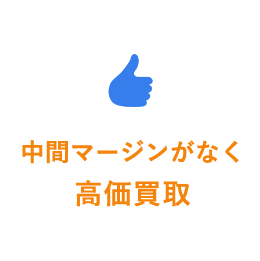 中間マージンがなく
高価買取